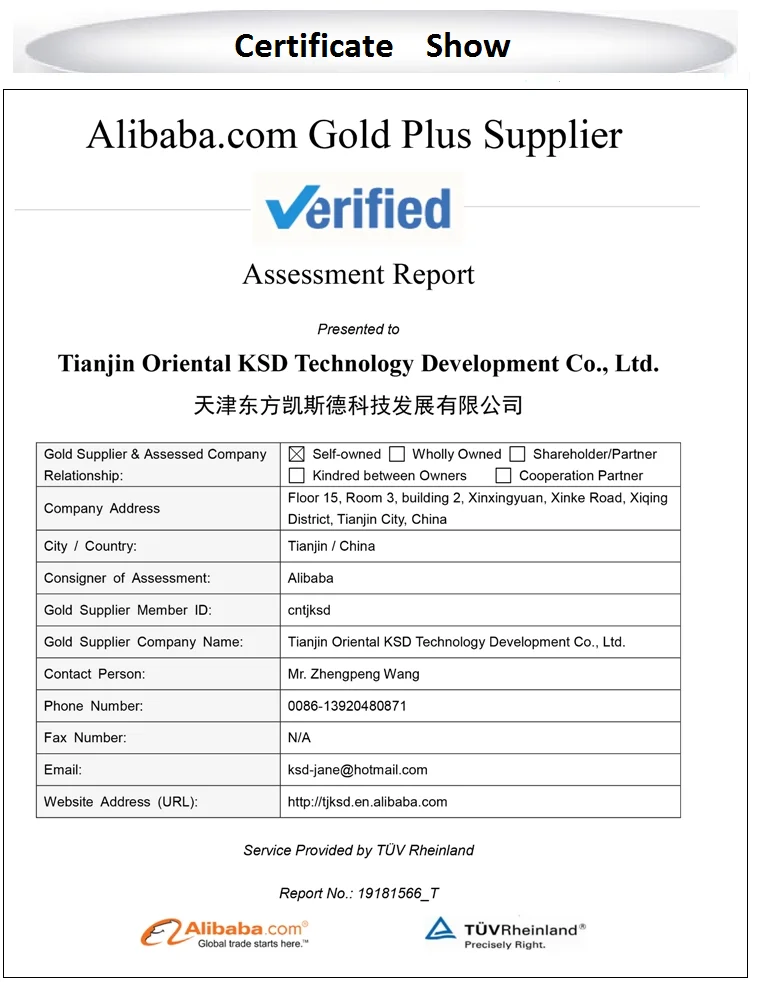 Certificate Show

Alibaba.com Gold Plus Supplier

Verified

Assessment Report

Presented to

Tianjin Oriental KSD Technology Development Co., Ltd.

天津东方凯斯德科技发展有限公司

| Gold Supplier & Assessed Company Relationship: | ☒ Self-owned ☐ Wholly Owned ☐ Shareholder/Partner ☐ Kindred between Owners ☐ Cooperation Partner |
|---|---|
| Company Address | Floor 15, Room 3, building 2, Xinxingyuan, Xinke Road, Xiqing District, Tianjin City, China |
| City / Country: | Tianjin / China |
| Consigner of Assessment: | Alibaba |
| Gold Supplier Member ID: | cntjksd |
| Gold Supplier Company Name: | Tianjin Oriental KSD Technology Development Co., Ltd. |
| Contact Person: | Mr. Zhengpeng Wang |
| Phone Number: | 0086-13920480871 |
| Fax Number: | N/A |
| Email: | ksd-jane@hotmail.com |
| Website Address (URL): | http://tjksd.en.alibaba.com |

Service Provided by TÜV Rheinland

Report No.: 19181566_T

Alibaba.com® Global trade starts here.™

TÜVRheinland® Precisely Right.